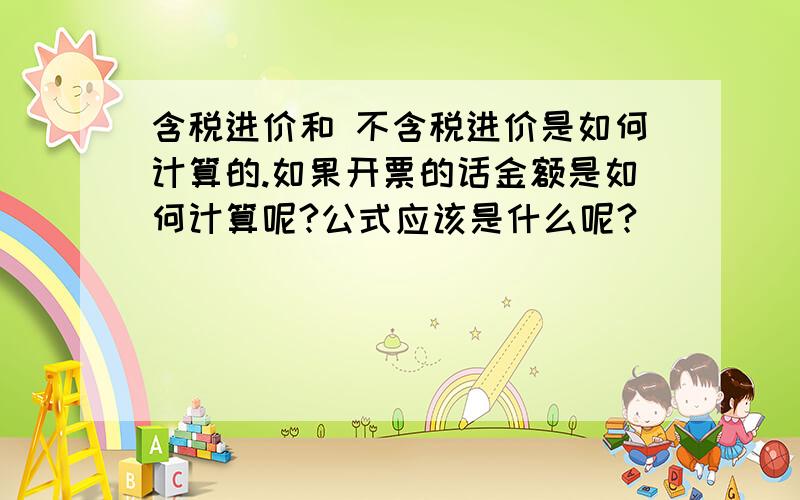 含税进价和 不含税进价是如何计算的.如果开票的话金额是如何计算呢?公式应该是什么呢?

A
B C